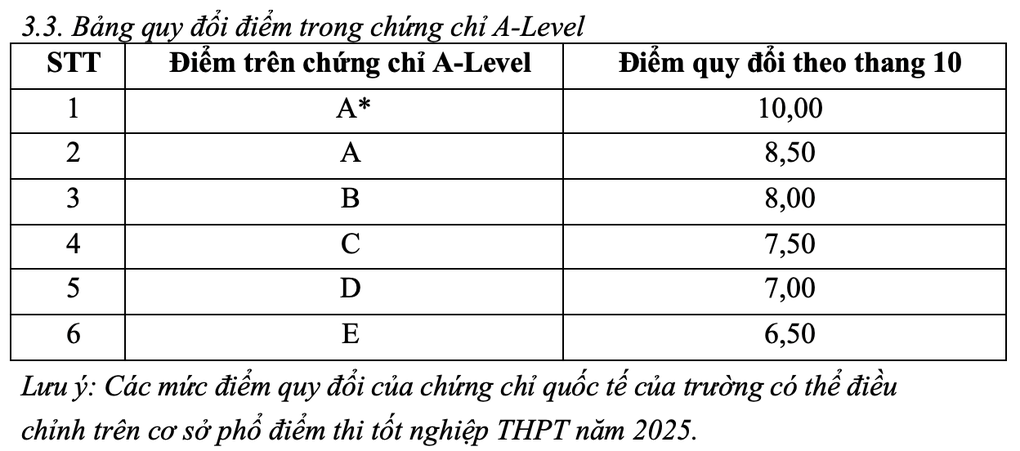 3.3. Bảng quy đổi điểm trong chứng chỉ A-Level

| STT | Điểm trên chứng chỉ A-Level | Điểm quy đổi theo thang 10 |
|---|---|---|
| 1 | A* | 10,00 |
| 2 | A | 8,50 |
| 3 | B | 8,00 |
| 4 | C | 7,50 |
| 5 | D | 7,00 |
| 6 | E | 6,50 |

Lưu ý: Các mức điểm quy đổi của chứng chỉ quốc tế của trường có thể điều chỉnh trên cơ sở phổ điểm thi tốt nghiệp THPT năm 2025.